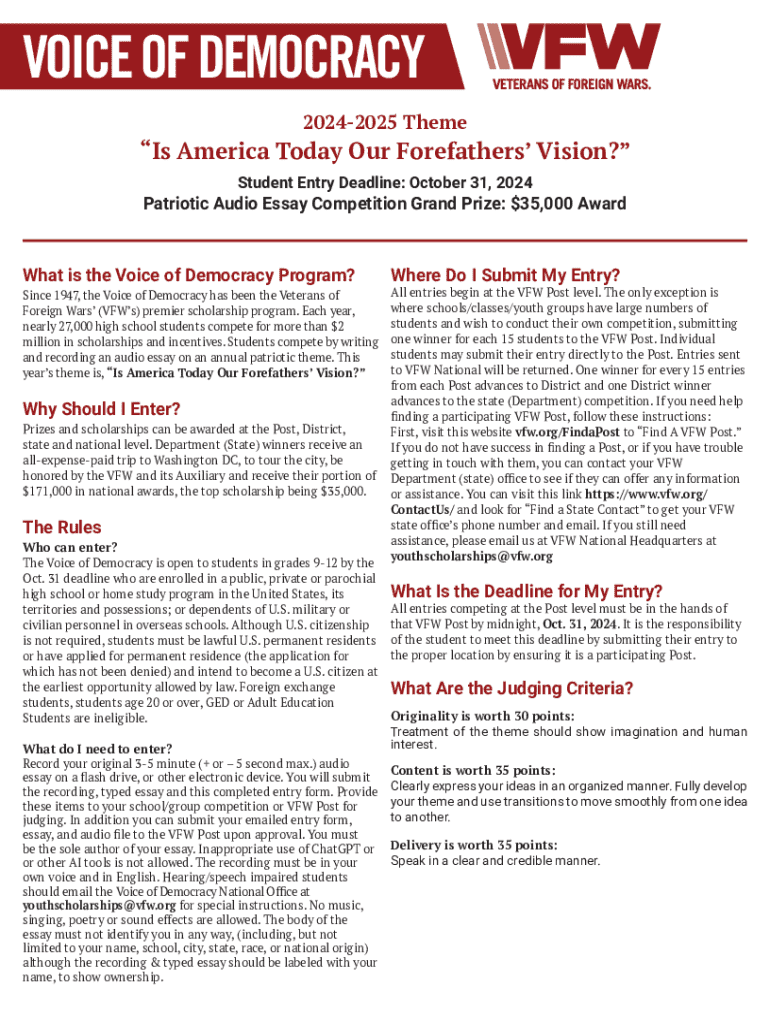 VOICE OF DEMOCRACY

VFW
VETERANS OF FOREIGN WARS.

2024-2025 Theme

"Is America Today Our Forefathers' Vision?"

Student Entry Deadline: October 31, 2024

Patriotic Audio Essay Competition Grand Prize: $35,000 Award

What is the Voice of Democracy Program?

Since 1947, the Voice of Democracy has been the Veterans of Foreign Wars' (VFW's) premier scholarship program. Each year, nearly 27,000 high school students compete for more than $2 million in scholarships and incentives. Students compete by writing and recording an audio essay on an annual patriotic theme. This year's theme is, "Is America Today Our Forefathers' Vision?"

Why Should I Enter?

Prizes and scholarships can be awarded at the Post, District, state and national level. Department (State) winners receive an all-expense-paid trip to Washington DC, to tour the city, be honored by the VFW and its Auxiliary and receive their portion of $171,000 in national awards, the top scholarship being $35,000.

The Rules

Who can enter?

The Voice of Democracy is open to students in grades 9-12 by the Oct. 31 deadline who are enrolled in a public, private or parochial high school or home study program in the United States, its territories and possessions; or dependents of U.S. military or civilian personnel in overseas schools. Although U.S. citizenship is not required, students must be lawful U.S. permanent residents or have applied for permanent residence (the application for which has not been denied) and intend to become a U.S. citizen at the earliest opportunity allowed by law. Foreign exchange students, students age 20 or over, GED or Adult Education Students are ineligible.

What do I need to enter?

Record your original 3-5 minute (+ or – 5 second max.) audio essay on a flash drive, or other electronic device. You will submit the recording, typed essay and this completed entry form. Provide these items to your school/group competition or VFW Post for judging. In addition you can submit your emailed entry form, essay, and audio file to the VFW Post upon approval. You must be the sole author of your essay. Inappropriate use of ChatGPT or or other AI tools is not allowed. The recording must be in your own voice and in English. Hearing/speech impaired students should email the Voice of Democracy National Office at youthscholarships@vfw.org for special instructions. No music, singing, poetry or sound effects are allowed. The body of the essay must not identify you in any way, (including, but not limited to your name, school, city, state, race, or national origin) although the recording & typed essay should be labeled with your name, to show ownership.

Where Do I Submit My Entry?

All entries begin at the VFW Post level. The only exception is where schools/classes/youth groups have large numbers of students and wish to conduct their own competition, submitting one winner for each 15 students to the VFW Post. Individual students may submit their entry directly to the Post. Entries sent to VFW National will be returned. One winner for every 15 entries from each Post advances to District and one District winner advances to the state (Department) competition. If you need help finding a participating VFW Post, follow these instructions: First, visit this website vfw.org/FindaPost to "Find A VFW Post." If you do not have success in finding a Post, or if you have trouble getting in touch with them, you can contact your VFW Department (state) office to see if they can offer any information or assistance. You can visit this link https://www.vfw.org/ContactUs/ and look for "Find a State Contact" to get your VFW state office's phone number and email. If you still need assistance, please email us at VFW National Headquarters at youthscholarships@vfw.org

What Is the Deadline for My Entry?

All entries competing at the Post level must be in the hands of that VFW Post by midnight, Oct. 31, 2024. It is the responsibility of the student to meet this deadline by submitting their entry to the proper location by ensuring it is a participating Post.

What Are the Judging Criteria?

Originality is worth 30 points:
Treatment of the theme should show imagination and human interest.

Content is worth 35 points:
Clearly express your ideas in an organized manner. Fully develop your theme and use transitions to move smoothly from one idea to another.

Delivery is worth 35 points:
Speak in a clear and credible manner.